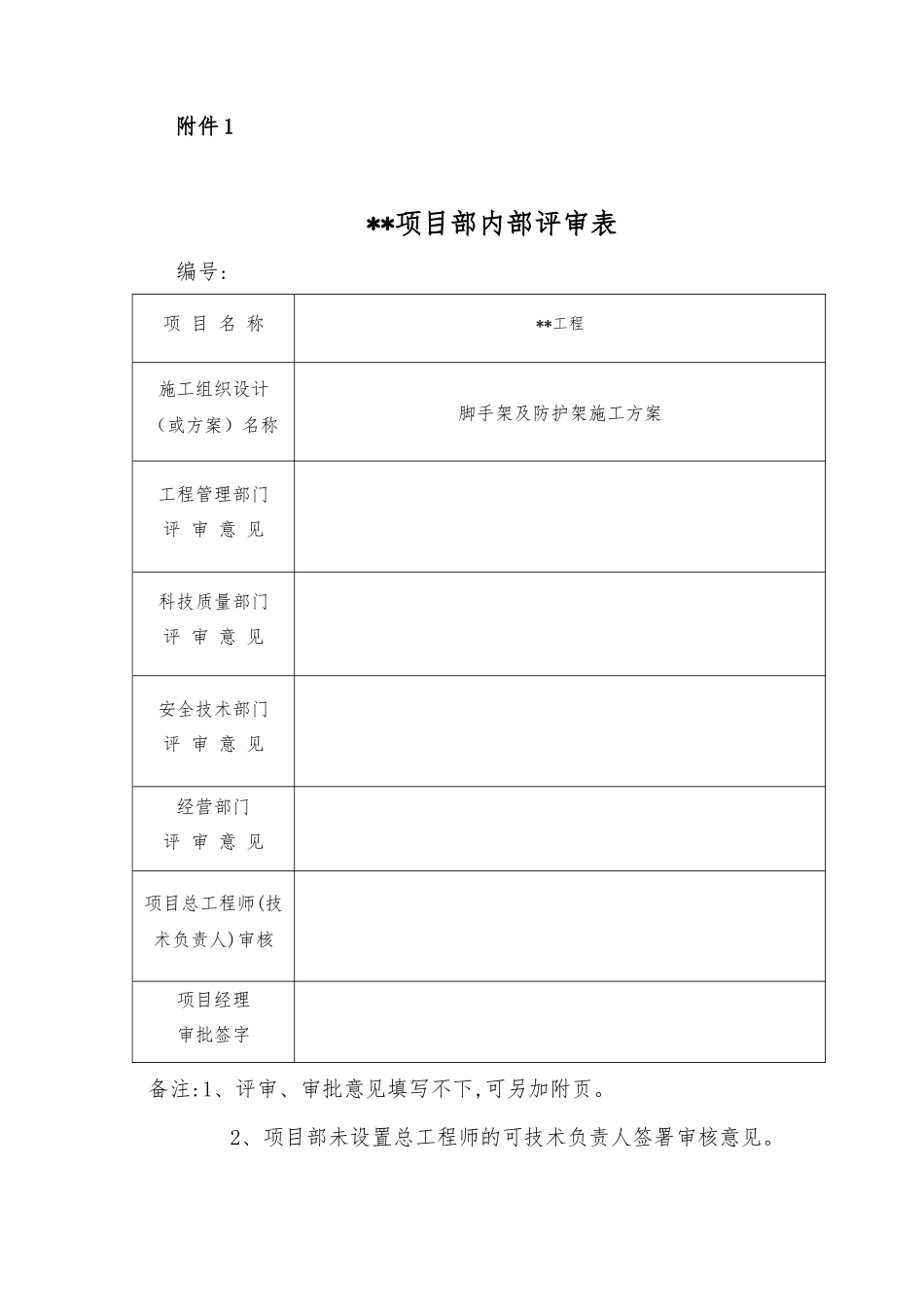 附件 1

**项目部内部评审表

编号:

| 项 目 名 称 | **工程 |
|---|---|
| 施工组织设计（或方案）名称 | 脚手架及防护架施工方案 |
| 工程管理部门 评 审 意 见 | |
| 科技质量部门 评 审 意 见 | |
| 安全技术部门 评 审 意 见 | |
| 经营部门 评 审 意 见 | |
| 项目总工程师(技术负责人)审核 | |
| 项目经理 审批签字 | |

备注:1、评审、审批意见填写不下,可另加附页。

2、项目部未设置总工程师的可技术负责人签署审核意见。